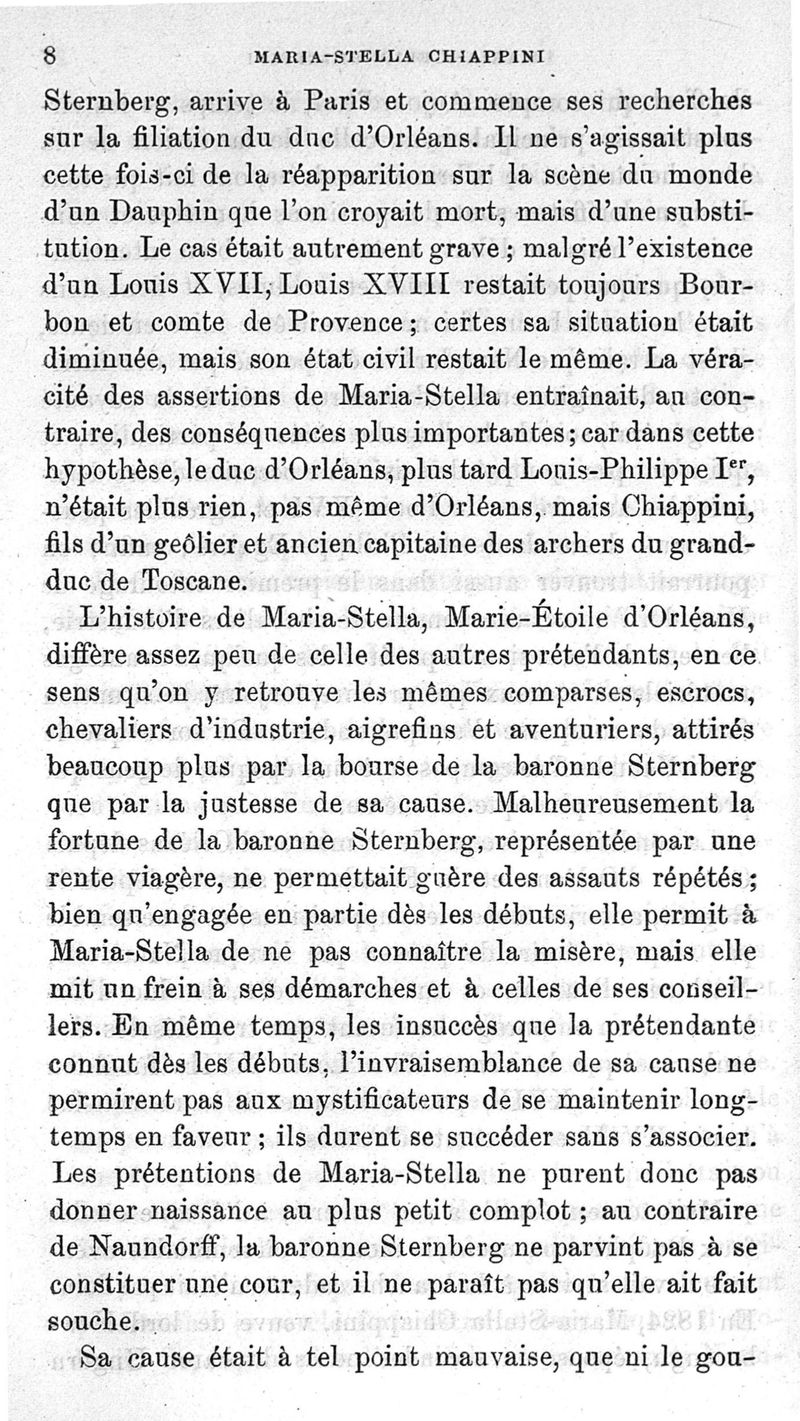 8 MARIA-STELLA CHIAPPINI

Sternberg, arrive à Paris et commence ses recherches sur la filiation du duc d'Orléans. Il ne s'agissait plus cette fois-ci de la réapparition sur la scène du monde d'un Dauphin que l'on croyait mort, mais d'une substitution. Le cas était autrement grave ; malgré l'existence d'un Louis XVII, Louis XVIII restait toujours Bourbon et comte de Provence ; certes sa situation était diminuée, mais son état civil restait le même. La véracité des assertions de Maria-Stella entraînait, au contraire, des conséquences plus importantes ; car dans cette hypothèse, le duc d'Orléans, plus tard Louis-Philippe I$^{er}$, n'était plus rien, pas même d'Orléans, mais Chiappini, fils d'un geôlier et ancien capitaine des archers du grand-duc de Toscane.

L'histoire de Maria-Stella, Marie-Étoile d'Orléans, diffère assez peu de celle des autres prétendants, en ce sens qu'on y retrouve les mêmes comparses, escrocs, chevaliers d'industrie, aigrefins et aventuriers, attirés beaucoup plus par la bourse de la baronne Sternberg que par la justesse de sa cause. Malheureusement la fortune de la baronne Sternberg, représentée par une rente viagère, ne permettait guère des assauts répétés ; bien qu'engagée en partie dès les débuts, elle permit à Maria-Stella de ne pas connaître la misère, mais elle mit un frein à ses démarches et à celles de ses conseillers. En même temps, les insuccès que la prétendante connut dès les débuts, l'invraisemblance de sa cause ne permirent pas aux mystificateurs de se maintenir longtemps en faveur ; ils durent se succéder sans s'associer. Les prétentions de Maria-Stella ne purent donc pas donner naissance au plus petit complot ; au contraire de Naundorff, la baronne Sternberg ne parvint pas à se constituer une cour, et il ne paraît pas qu'elle ait fait souche.

Sa cause était à tel point mauvaise, que ni le gou-